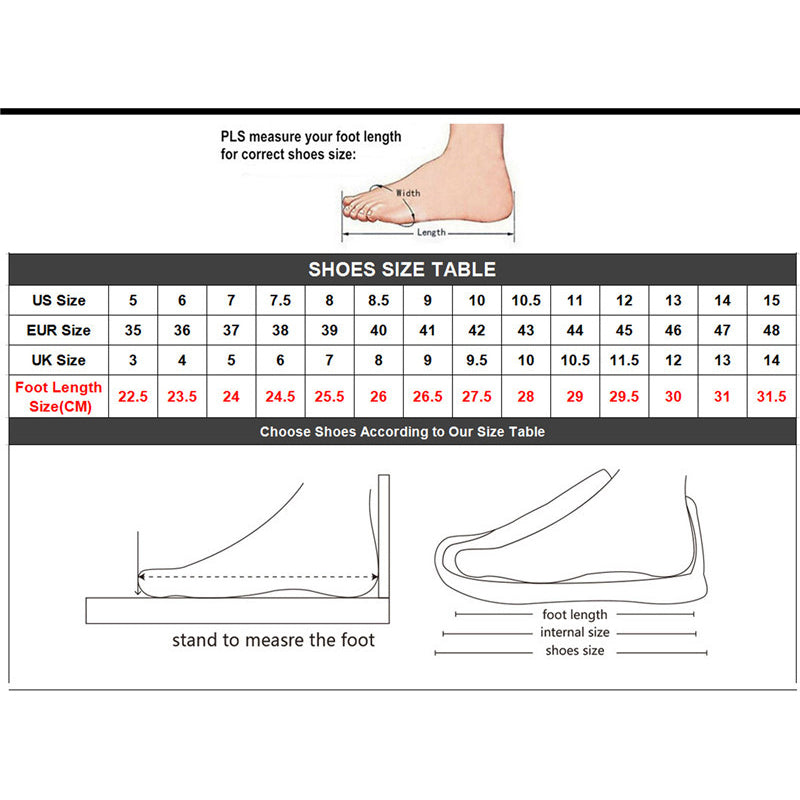 PLS measure your foot length for correct shoes size:

Width

Length

SHOES SIZE TABLE

| US Size | 5 | 6 | 7 | 7.5 | 8 | 8.5 | 9 | 10 | 10.5 | 11 | 12 | 13 | 14 | 15 |
|---|---|---|---|---|---|---|---|---|---|---|---|---|---|---|
| EUR Size | 35 | 36 | 37 | 38 | 39 | 40 | 41 | 42 | 43 | 44 | 45 | 46 | 47 | 48 |
| UK Size | 3 | 4 | 5 | 6 | 7 | 8 | 9 | 9.5 | 10 | 10.5 | 11.5 | 12 | 13 | 14 |
| Foot Length Size(CM) | 22.5 | 23.5 | 24 | 24.5 | 25.5 | 26 | 26.5 | 27.5 | 28 | 29 | 29.5 | 30 | 31 | 31.5 |

Choose Shoes According to Our Size Table

stand to measre the foot

foot length
internal size
shoes size